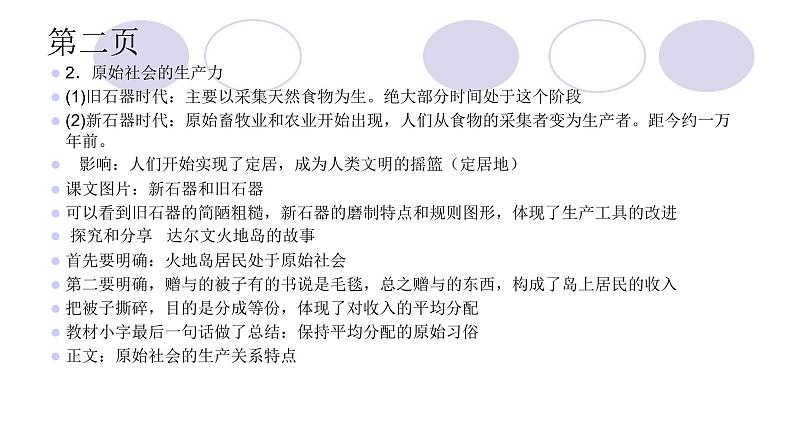 第二页

2．原始社会的生产力

(1)旧石器时代：主要以采集天然食物为生。绝大部分时间处于这个阶段

(2)新石器时代：原始畜牧业和农业开始出现，人们从食物的采集者变为生产者。距今约一万年前。

影响：人们开始实现了定居，成为人类文明的摇篮（定居地）

课文图片：新石器和旧石器

可以看到旧石器的简陋粗糙，新石器的磨制特点和规则图形，体现了生产工具的改进

探究和分享　达尔文火地岛的故事

首先要明确：火地岛居民处于原始社会

第二要明确，赠与的被子有的书说是毛毯，总之赠与的东西，构成了岛上居民的收入

把被子撕碎，目的是分成等份，体现了对收入的平均分配

教材小字最后一句话做了总结：保持平均分配的原始习俗

正文：原始社会的生产关系特点